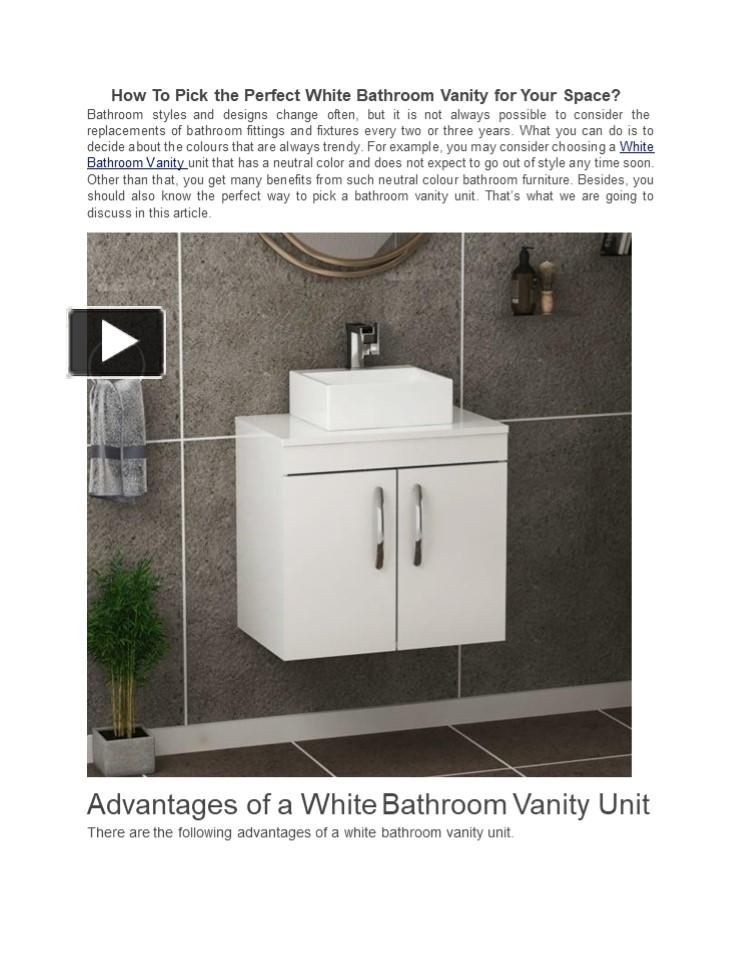 How To Pick the Perfect White Bathroom Vanity for Your Space?

Bathroom styles and designs change often, but it is not always possible to consider the replacements of bathroom fittings and fixtures every two or three years. What you can do is to decide about the colours that are always trendy. For example, you may consider choosing a White Bathroom Vanity unit that has a neutral color and does not expect to go out of style any time soon. Other than that, you get many benefits from such neutral colour bathroom furniture. Besides, you should also know the perfect way to pick a bathroom vanity unit. That's what we are going to discuss in this article.

Advantages of a White Bathroom Vanity Unit

There are the following advantages of a white bathroom vanity unit.